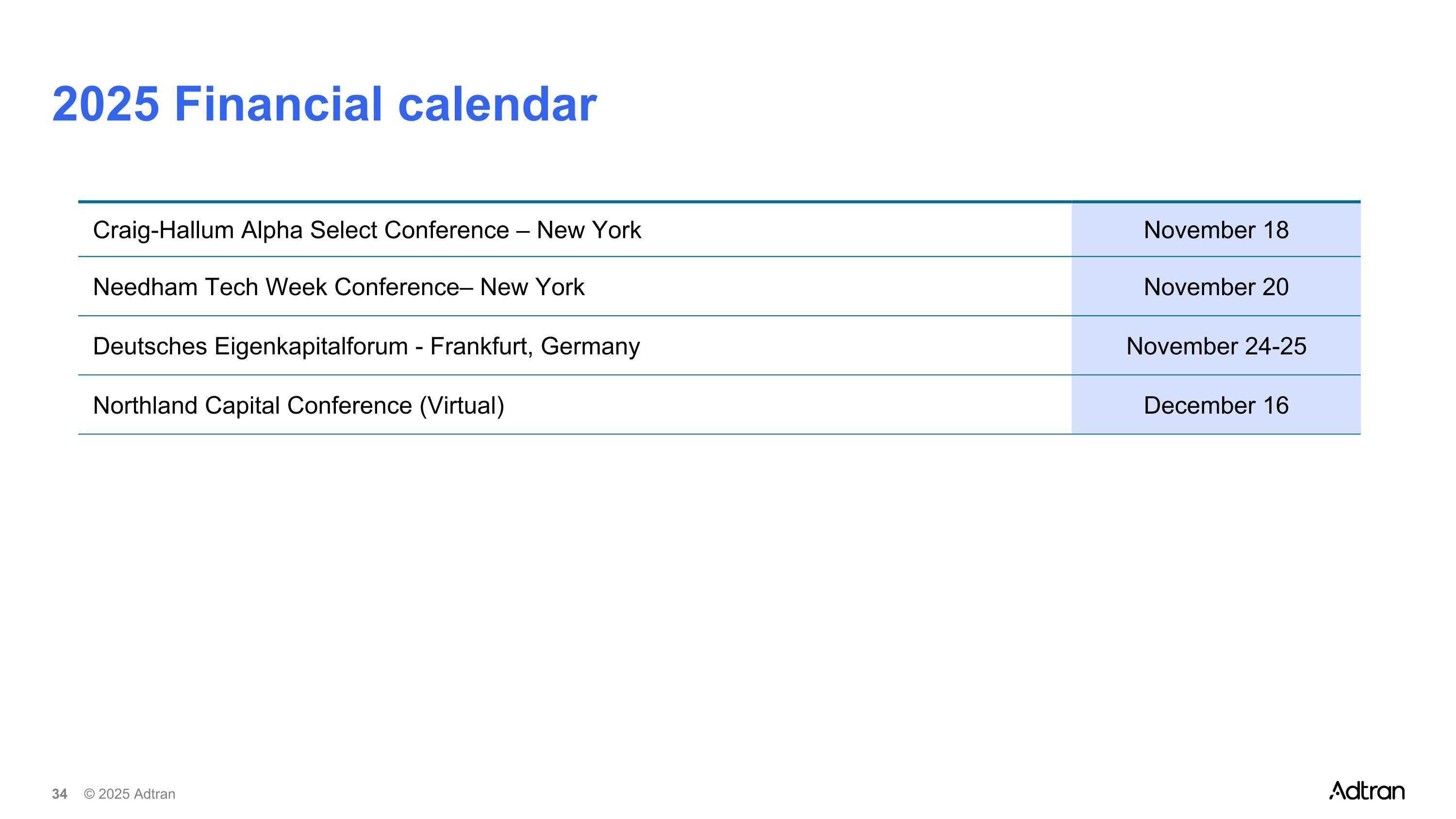 2025 Financial calendar

| Craig-Hallum Alpha Select Conference – New York | November 18 |
|---|---|
| Needham Tech Week Conference– New York | November 20 |
| Deutsches Eigenkapitalforum - Frankfurt, Germany | November 24-25 |
| Northland Capital Conference (Virtual) | December 16 |

34 © 2025 Adtran

Adtran